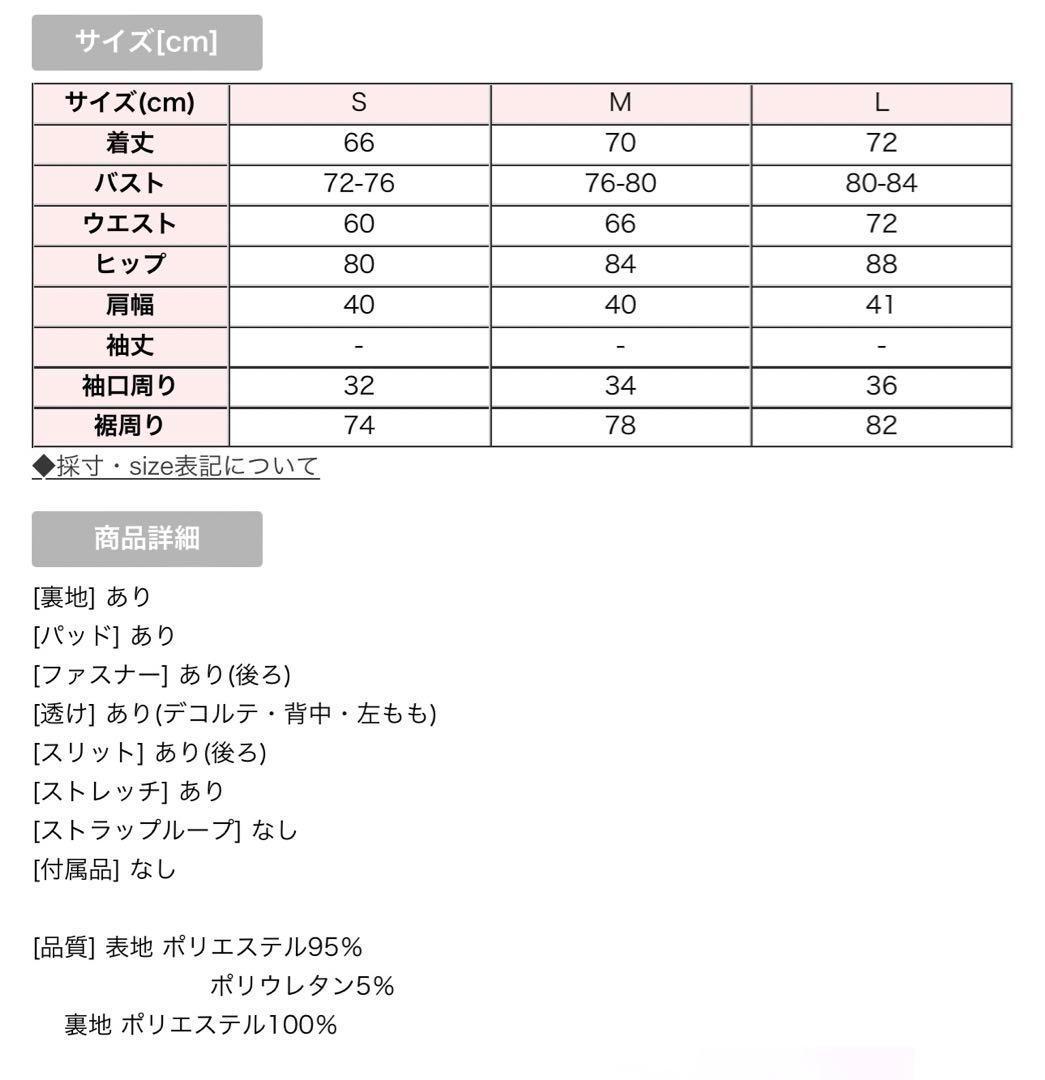 サイズ[cm]

| サイズ(cm) | S | M | L |
|---|---|---|---|
| 着丈 | 66 | 70 | 72 |
| バスト | 72-76 | 76-80 | 80-84 |
| ウエスト | 60 | 66 | 72 |
| ヒップ | 80 | 84 | 88 |
| 肩幅 | 40 | 40 | 41 |
| 袖丈 | - | - | - |
| 袖口周り | 32 | 34 | 36 |
| 裾周り | 74 | 78 | 82 |

◆採寸・size表記について

商品詳細

[裏地] あり
[パッド] あり
[ファスナー] あり(後ろ)
[透け] あり(デコルテ・背中・左もも)
[スリット] あり(後ろ)
[ストレッチ] あり
[ストラップループ] なし
[付属品] なし

[品質] 表地 ポリエステル95%
ポリウレタン5%
裏地 ポリエステル100%